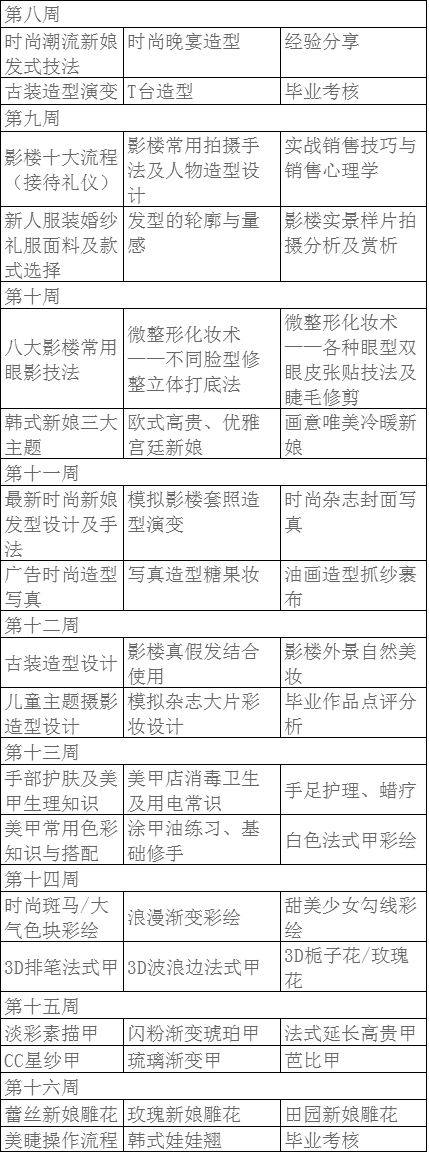 | 第八周 | | |
|---|---|---|
| 时尚潮流新娘发式技法 | 时尚晚宴造型 | 经验分享 |
| 古装造型演变 | T台造型 | 毕业考核 |
| 第九周 | | |
| 影楼十大流程（接待礼仪） | 影楼常用拍摄手法及人物造型设计 | 实战销售技巧与销售心理学 |
| 新人服装婚纱礼服面料及款式选择 | 发型的轮廓与量感 | 影楼实景样片拍摄分析及赏析 |
| 第十周 | | |
| 八大影楼常用眼影技法 | 微整形化妆术——不同脸型修整立体打底法 | 微整形化妆术——各种眼型双眼皮张贴技法及睫毛修剪 |
| 韩式新娘三大主题 | 欧式高贵、优雅宫廷新娘 | 画意唯美冷暖新娘 |
| 第十一周 | | |
| 最新时尚新娘发型设计及手法 | 模拟影楼套照造型演变 | 时尚杂志封面写真 |
| 广告时尚造型写真 | 写真造型糖果妆 | 油画造型抓纱裹布 |
| 第十二周 | | |
| 古装造型设计 | 影楼真假发结合使用 | 影楼外景自然美妆 |
| 儿童主题摄影造型设计 | 模拟杂志大片彩妆设计 | 毕业作品点评分析 |
| 第十三周 | | |
| 手部护肤及美甲生理知识 | 美甲店消毒卫生及用电常识 | 手足护理、蜡疗 |
| 美甲常用色彩知识与搭配 | 涂甲油练习、基础修手 | 白色法式甲彩绘 |
| 第十四周 | | |
| 时尚斑马/大气色块彩绘 | 浪漫渐变彩绘 | 甜美少女勾线彩绘 |
| 3D排笔法式甲 | 3D波浪边法式甲 | 3D栀子花/玫瑰花 |
| 第十五周 | | |
| 淡彩素描甲 | 闪粉渐变琥珀甲 | 法式延长高贵甲 |
| CC星纱甲 | 琉璃渐变甲 | 芭比甲 |
| 第十六周 | | |
| 蕾丝新娘雕花 | 玫瑰新娘雕花 | 田园新娘雕花 |
| 美睫操作流程 | 韩式娃娃翘 | 毕业考核 |